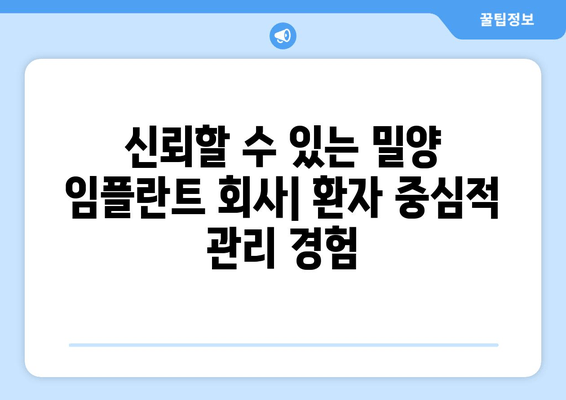 꿀팁정보

신뢰할 수 있는 밀양 임플란트 회사| 환자 중심적 관리 경험